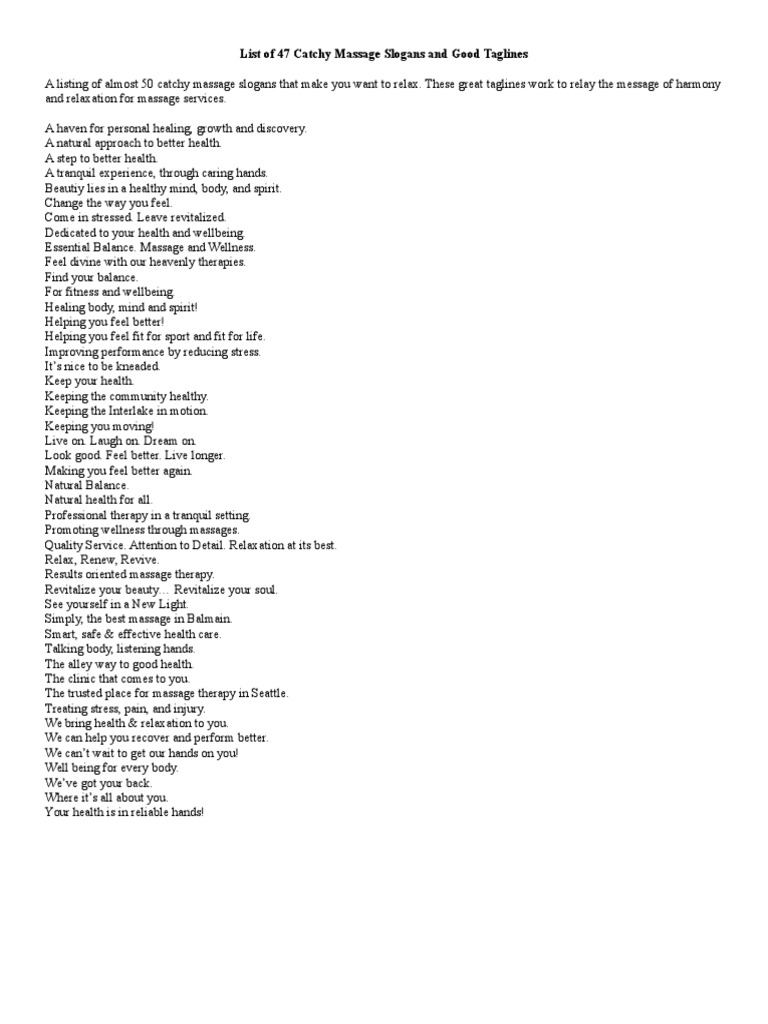 List of 47 Catchy Massage Slogans and Good Taglines

A listing of almost 50 catchy massage slogans that make you want to relax. These great taglines work to relay the message of harmony and relaxation for massage services.

A haven for personal healing, growth and discovery.
A natural approach to better health.
A step to better health.
A tranquil experience, through caring hands.
Beautiy lies in a healthy mind, body, and spirit.
Change the way you feel.
Come in stressed. Leave revitalized.
Dedicated to your health and wellbeing.
Essential Balance. Massage and Wellness.
Feel divine with our heavenly therapies.
Find your balance.
For fitness and wellbeing.
Healing body, mind and spirit!
Helping you feel better!
Helping you feel fit for sport and fit for life.
Improving performance by reducing stress.
It's nice to be kneaded.
Keep your health.
Keeping the community healthy.
Keeping the Interlake in motion.
Keeping you moving!
Live on. Laugh on. Dream on.
Look good. Feel better. Live longer.
Making you feel better again.
Natural Balance.
Natural health for all.
Professional therapy in a tranquil setting.
Promoting wellness through massages.
Quality Service. Attention to Detail. Relaxation at its best.
Relax, Renew, Revive.
Results oriented massage therapy.
Revitalize your beauty… Revitalize your soul.
See yourself in a New Light.
Simply, the best massage in Balmain.
Smart, safe & effective health care.
Talking body, listening hands.
The alley way to good health.
The clinic that comes to you.
The trusted place for massage therapy in Seattle.
Treating stress, pain, and injury.
We bring health & relaxation to you.
We can help you recover and perform better.
We can't wait to get our hands on you!
Well being for every body.
We've got your back.
Where it's all about you.
Your health is in reliable hands!